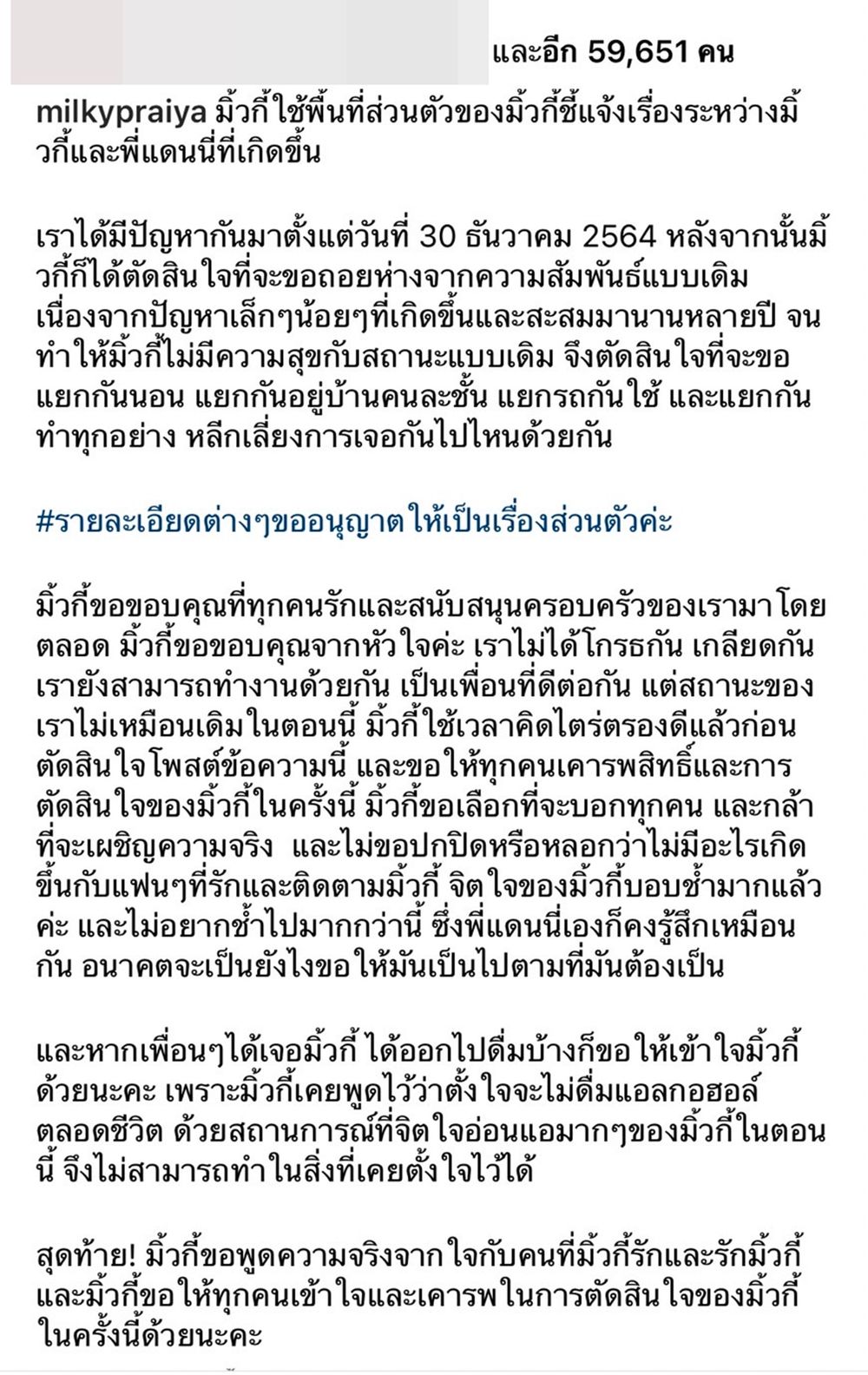 และอีก 59,651 คน

milkypraiya มิ้วกี้ใช้พื้นที่ส่วนตัวของมิ้วกี้ชี้แจ้งเรื่องระหว่างมิ้วกี้และพี่แดนนี่ที่เกิดขึ้น

เราได้มีปัญหากันมาตั้งแต่วันที่ 30 ธันวาคม 2564 หลังจากนั้นมิ้วกี้ก็ได้ตัดสินใจที่จะขอถอยห่างจากความสัมพันธ์แบบเดิม เนื่องจากปัญหาเล็กๆน้อยๆที่เกิดขึ้นและสะสมมานานหลายปี จนทำให้มิ้วกี้ไม่มีความสุขกับสถานะแบบเดิม จึงตัดสินใจที่จะขอแยกกันนอน แยกกันอยู่บ้านคนละชั้น แยกรถกันใช้ และแยกกันทำทุกอย่าง หลีกเลี่ยงการเจอกันไปไหนด้วยกัน

#รายละเอียดต่างๆขออนุญาตให้เป็นเรื่องส่วนตัวค่ะ

มิ้วกี้ขอขอบคุณที่ทุกคนรักและสนับสนุนครอบครัวของเรามาโดยตลอด มิ้วกี้ขอขอบคุณจากหัวใจค่ะ เราไม่ได้โกรธกัน เกลียดกัน เรายังสามารถทำงานด้วยกัน เป็นเพื่อนที่ดีต่อกัน แต่สถานะของเราไม่เหมือนเดิมในตอนนี้ มิ้วกี้ใช้เวลาคิดไตร่ตรองดีแล้วก่อนตัดสินใจโพสต์ข้อความนี้ และขอให้ทุกคนเคารพสิทธิ์และการตัดสินใจของมิ้วกี้ในครั้งนี้ มิ้วกี้ขอเลือกที่จะบอกทุกคน และกล้าที่จะเผชิญความจริง และไม่ขอปกปิดหรือหลอกว่าไม่มีอะไรเกิดขึ้นกับแฟนๆที่รักและติดตามมิ้วกี้ จิตใจของมิ้วกี้บอบช้ำมากแล้วค่ะ และไม่อยากช้ำไปมากกว่านี้ ซึ่งพี่แดนนี่เองก็คงรู้สึกเหมือนกัน อนาคตจะเป็นยังไงขอให้มันเป็นไปตามที่มันต้องเป็น

และหากเพื่อนๆได้เจอมิ้วกี้ ได้ออกไปดื่มบ้างก็ขอให้เข้าใจมิ้วกี้ด้วยนะคะ เพราะมิ้วกี้เคยพูดไว้ว่าตั้งใจจะไม่ดื่มแอลกอฮอล์ตลอดชีวิต ด้วยสถานการณ์ที่จิตใจอ่อนแอมากๆของมิ้วกี้ในตอนนี้ จึงไม่สามารถทำในสิ่งที่เคยตั้งใจไว้ได้

สุดท้าย! มิ้วกี้ขอพูดความจริงจากใจกับคนที่มิ้วกี้รักและรักมิ้วกี้ และมิ้วกี้ขอให้ทุกคนเข้าใจและเคารพในการตัดสินใจของมิ้วกี้ในครั้งนี้ด้วยนะคะ